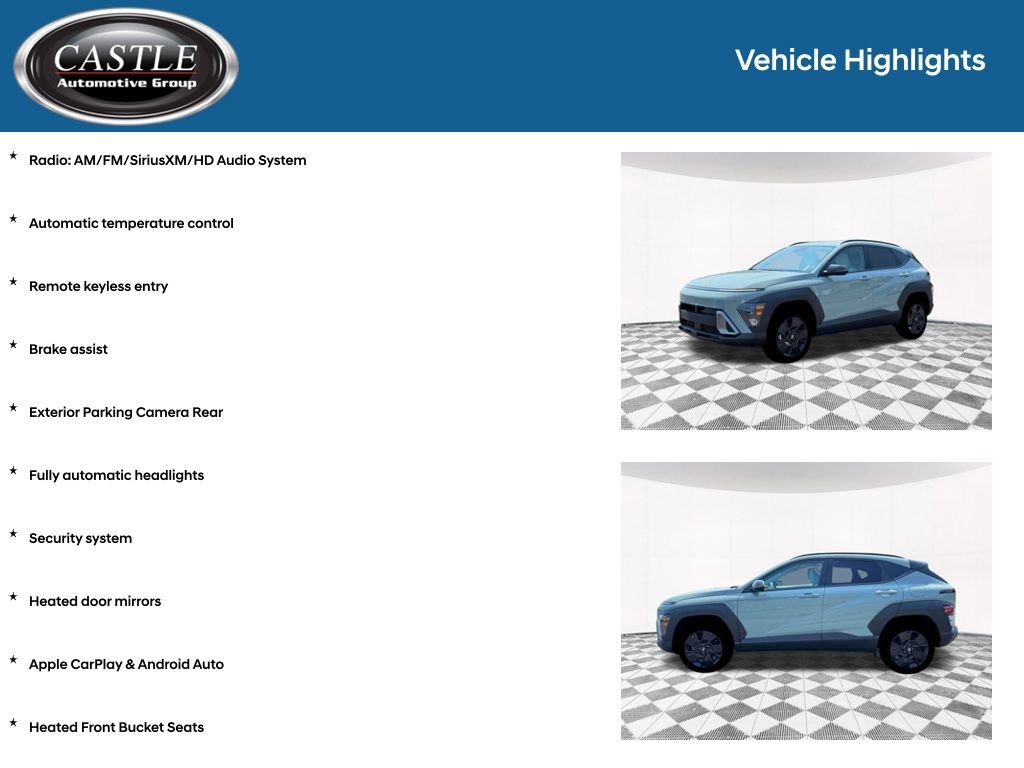 CASTLE
Automotive Group

Vehicle Highlights

★ Radio: AM/FM/SiriusXM/HD Audio System

★ Automatic temperature control

★ Remote keyless entry

★ Brake assist

★ Exterior Parking Camera Rear

★ Fully automatic headlights

★ Security system

★ Heated door mirrors

★ Apple CarPlay & Android Auto

★ Heated Front Bucket Seats